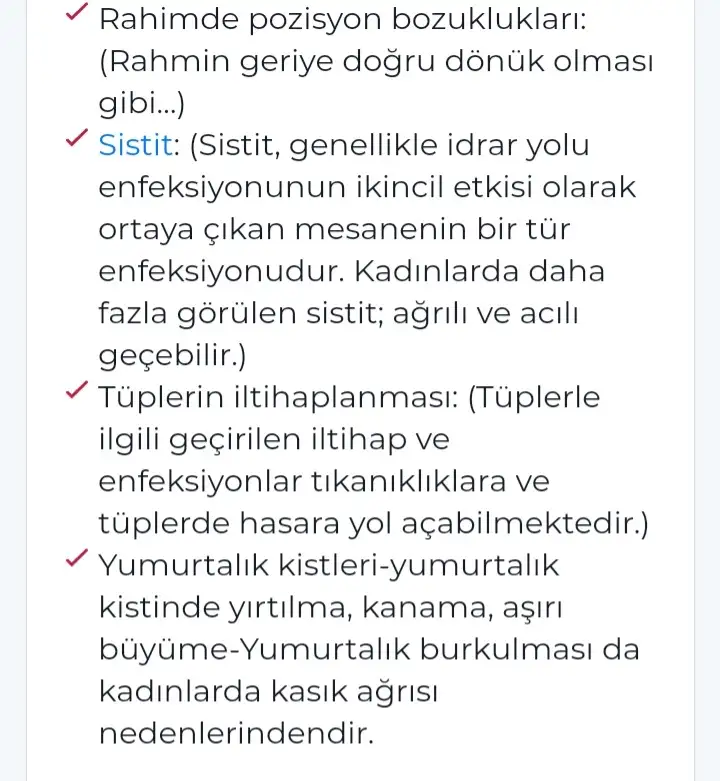 ✓ Rahimde pozisyon bozuklukları: (Rahmin geriye doğru dönük olması gibi...)

✓ Sistit: (Sistit, genellikle idrar yolu enfeksiyonunun ikincil etkisi olarak ortaya çıkan mesanenin bir tür enfeksiyonudur. Kadınlarda daha fazla görülen sistit; ağrılı ve acılı geçebilir.)

✓ Tüplerin iltihaplanması: (Tüplerle ilgili geçirilen iltihap ve enfeksiyonlar tıkanıklıklara ve tüplerde hasara yol açabilmektedir.)

✓ Yumurtalık kistleri-yumurtalık kistinde yırtılma, kanama, aşırı büyüme-Yumurtalık burkulması da kadınlarda kasık ağrısı nedenlerindendir.